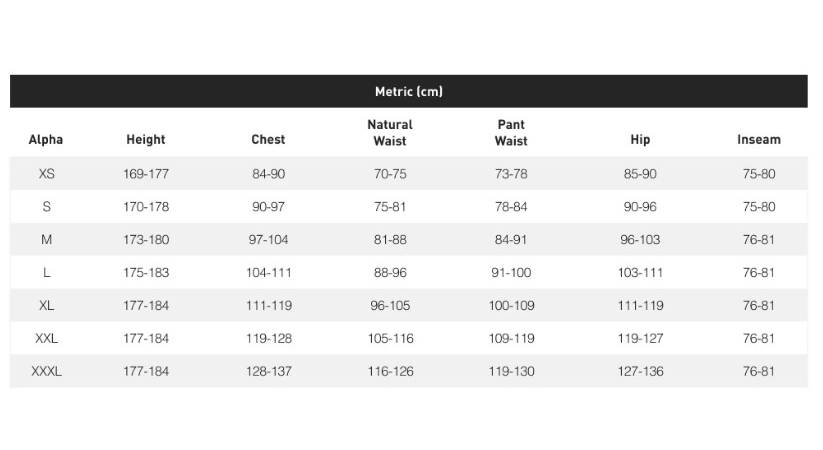 Metric (cm)

| Alpha | Height | Chest | Natural Waist | Pant Waist | Hip | Inseam |
|---|---|---|---|---|---|---|
| XS | 169-177 | 84-90 | 70-75 | 73-78 | 85-90 | 75-80 |
| S | 170-178 | 90-97 | 75-81 | 78-84 | 90-96 | 75-80 |
| M | 173-180 | 97-104 | 81-88 | 84-91 | 96-103 | 76-81 |
| L | 175-183 | 104-111 | 88-96 | 91-100 | 103-111 | 76-81 |
| XL | 177-184 | 111-119 | 96-105 | 100-109 | 111-119 | 76-81 |
| XXL | 177-184 | 119-128 | 105-116 | 109-119 | 119-127 | 76-81 |
| XXXL | 177-184 | 128-137 | 116-126 | 119-130 | 127-136 | 76-81 |